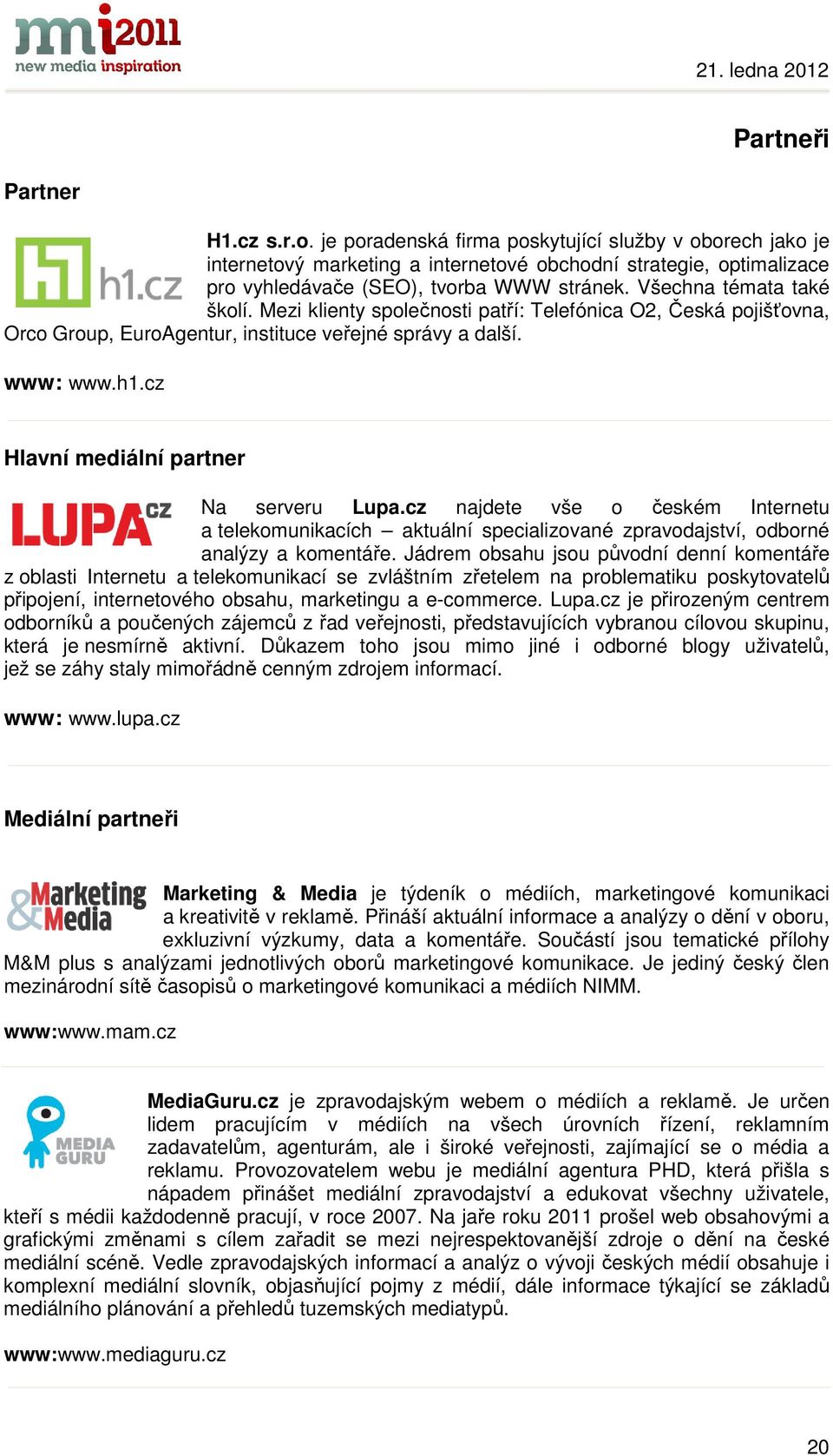 nmi2011
new media inspiration

21. ledna 2012

Partneři

Partner

h1.cz

H1.cz s.r.o. je poradenská firma poskytující služby v oborech jako je internetový marketing a internetové obchodní strategie, optimalizace pro vyhledávače (SEO), tvorba WWW stránek. Všechna témata také školí. Mezi klienty společnosti patří: Telefónica O2, Česká pojišťovna, Orco Group, EuroAgentur, instituce veřejné správy a další.

www: www.h1.cz

Hlavní mediální partner

LUPA.cz

Na serveru Lupa.cz najdete vše o českém Internetu a telekomunikacích – aktuální specializované zpravodajství, odborné analýzy a komentáře. Jádrem obsahu jsou původní denní komentáře z oblasti Internetu a telekomunikací se zvláštním zřetelem na problematiku poskytovatelů připojení, internetového obsahu, marketingu a e-commerce. Lupa.cz je přirozeným centrem odborníků a poučených zájemců z řad veřejnosti, představujících vybranou cílovou skupinu, která je nesmírně aktivní. Důkazem toho jsou mimo jiné i odborné blogy uživatelů, jež se záhy staly mimořádně cenným zdrojem informací.

www: www.lupa.cz

Mediální partneři

Marketing & Media

Marketing & Media je týdeník o médiích, marketingové komunikaci a kreativitě v reklamě. Přináší aktuální informace a analýzy o dění v oboru, exkluzivní výzkumy, data a komentáře. Součástí jsou tematické přílohy M&M plus s analýzami jednotlivých oborů marketingové komunikace. Je jediný český člen mezinárodní sítě časopisů o marketingové komunikaci a médiích NIMM.

www:www.mam.cz

MEDIA GURU

MediaGuru.cz je zpravodajským webem o médiích a reklamě. Je určen lidem pracujícím v médiích na všech úrovních řízení, reklamním zadavatelům, agenturám, ale i široké veřejnosti, zajímající se o média a reklamu. Provozovatelem webu je mediální agentura PHD, která přišla s nápadem přinášet mediální zpravodajství a edukovat všechny uživatele, kteří s médii každodenně pracují, v roce 2007. Na jaře roku 2011 prošel web obsahovými a grafickými změnami s cílem zařadit se mezi nejrespektovanější zdroje o dění na české mediální scéně. Vedle zpravodajských informací a analýz o vývoji českých médií obsahuje i komplexní mediální slovník, objasňující pojmy z médií, dále informace týkající se základů mediálního plánování a přehledů tuzemských mediatypů.

www:www.mediaguru.cz

20